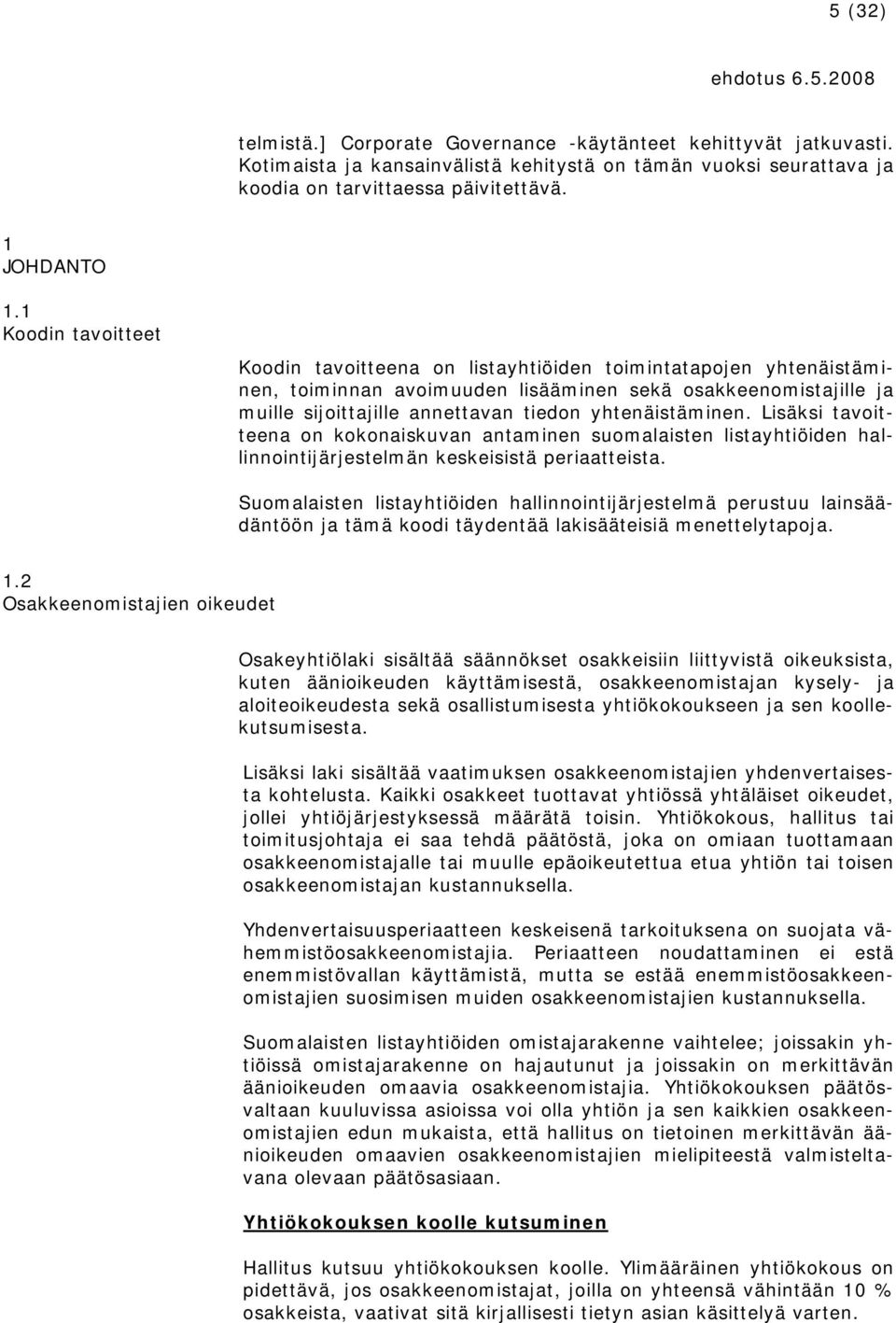 5 (32)

ehdotus 6.5.2008

telmistä.] Corporate Governance -käytänteet kehittyvät jatkuvasti. Kotimaista ja kansainvälistä kehitystä on tämän vuoksi seurattava ja koodia on tarvittaessa päivitettävä.

1
JOHDANTO

1.1
Koodin tavoitteet

Koodin tavoitteena on listayhtiöiden toimintatapojen yhtenäistäminen, toiminnan avoimuuden lisääminen sekä osakkeenomistajille ja muille sijoittajille annettavan tiedon yhtenäistäminen. Lisäksi tavoitteena on kokonaiskuvan antaminen suomalaisten listayhtiöiden hallinnointijärjestelmän keskeisistä periaatteista.

Suomalaisten listayhtiöiden hallinnointijärjestelmä perustuu lainsäädäntöön ja tämä koodi täydentää lakisääteisiä menettelytapoja.

1.2
Osakkeenomistajien oikeudet

Osakeyhtiölaki sisältää säännökset osakkeisiin liittyvistä oikeuksista, kuten äänioikeuden käyttämisestä, osakkeenomistajan kysely- ja aloiteoikeudesta sekä osallistumisesta yhtiökokoukseen ja sen koollekutsumisesta.

Lisäksi laki sisältää vaatimuksen osakkeenomistajien yhdenvertaisesta kohtelusta. Kaikki osakkeet tuottavat yhtiössä yhtäläiset oikeudet, jollei yhtiöjärjestyksessä määrätä toisin. Yhtiökokous, hallitus tai toimitusjohtaja ei saa tehdä päätöstä, joka on omiaan tuottamaan osakkeenomistajalle tai muulle epäoikeutettua etua yhtiön tai toisen osakkeenomistajan kustannuksella.

Yhdenvertaisuusperiaatteen keskeisenä tarkoituksena on suojata vähemmistöosakkeenomistajia. Periaatteen noudattaminen ei estä enemmistövallan käyttämistä, mutta se estää enemmistöosakkeenomistajien suosimisen muiden osakkeenomistajien kustannuksella.

Suomalaisten listayhtiöiden omistajarakenne vaihtelee; joissakin yhtiöissä omistajarakenne on hajautunut ja joissakin on merkittävän äänioikeuden omaavia osakkeenomistajia. Yhtiökokouksen päätösvaltaan kuuluvissa asioissa voi olla yhtiön ja sen kaikkien osakkeenomistajien edun mukaista, että hallitus on tietoinen merkittävän äänioikeuden omaavien osakkeenomistajien mielipiteestä valmisteltavana olevaan päätösasiaan.

Yhtiökokouksen koolle kutsuminen

Hallitus kutsuu yhtiökokouksen koolle. Ylimääräinen yhtiökokous on pidettävä, jos osakkeenomistajat, joilla on yhteensä vähintään 10 % osakkeista, vaativat sitä kirjallisesti tietyn asian käsittelyä varten.